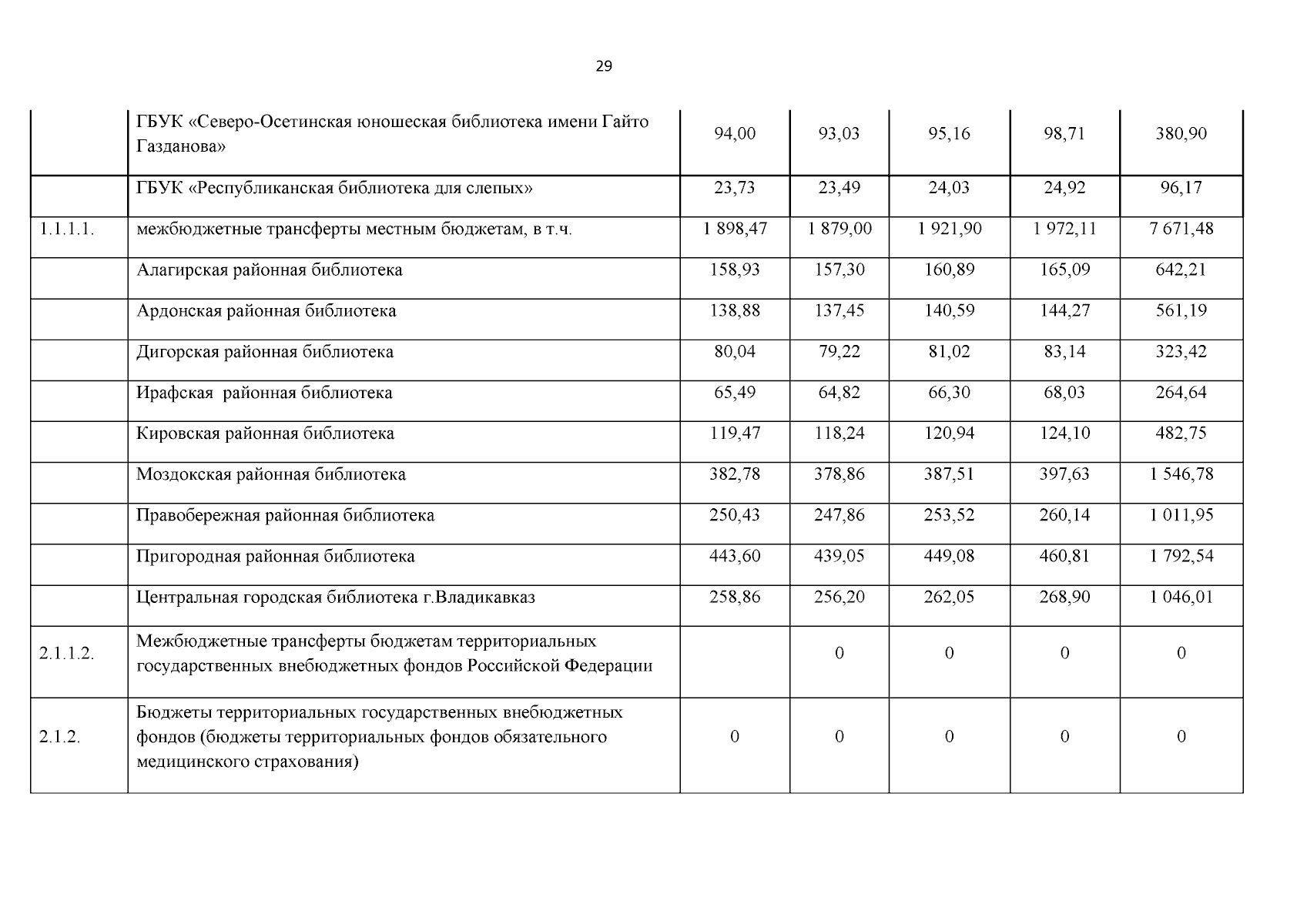 29

|  |  |  |  |  |  |  |
|---|---|---|---|---|---|---|
|  | ГБУК «Северо-Осетинская юношеская библиотека имени Гайто Газданова» | 94,00 | 93,03 | 95,16 | 98,71 | 380,90 |
|  | ГБУК «Республиканская библиотека для слепых» | 23,73 | 23,49 | 24,03 | 24,92 | 96,17 |
| 1.1.1.1. | межбюджетные трансферты местным бюджетам, в т.ч. | 1 898,47 | 1 879,00 | 1 921,90 | 1 972,11 | 7 671,48 |
|  | Алагирская районная библиотека | 158,93 | 157,30 | 160,89 | 165,09 | 642,21 |
|  | Ардонская районная библиотека | 138,88 | 137,45 | 140,59 | 144,27 | 561,19 |
|  | Дигорская районная библиотека | 80,04 | 79,22 | 81,02 | 83,14 | 323,42 |
|  | Ирафская районная библиотека | 65,49 | 64,82 | 66,30 | 68,03 | 264,64 |
|  | Кировская районная библиотека | 119,47 | 118,24 | 120,94 | 124,10 | 482,75 |
|  | Моздокская районная библиотека | 382,78 | 378,86 | 387,51 | 397,63 | 1 546,78 |
|  | Правобережная районная библиотека | 250,43 | 247,86 | 253,52 | 260,14 | 1 011,95 |
|  | Пригородная районная библиотека | 443,60 | 439,05 | 449,08 | 460,81 | 1 792,54 |
|  | Центральная городская библиотека г.Владикавказ | 258,86 | 256,20 | 262,05 | 268,90 | 1 046,01 |
| 2.1.1.2. | Межбюджетные трансферты бюджетам территориальных государственных внебюджетных фондов Российской Федерации |  | 0 | 0 | 0 | 0 |
| 2.1.2. | Бюджеты территориальных государственных внебюджетных фондов (бюджеты территориальных фондов обязательного медицинского страхования) | 0 | 0 | 0 | 0 | 0 |